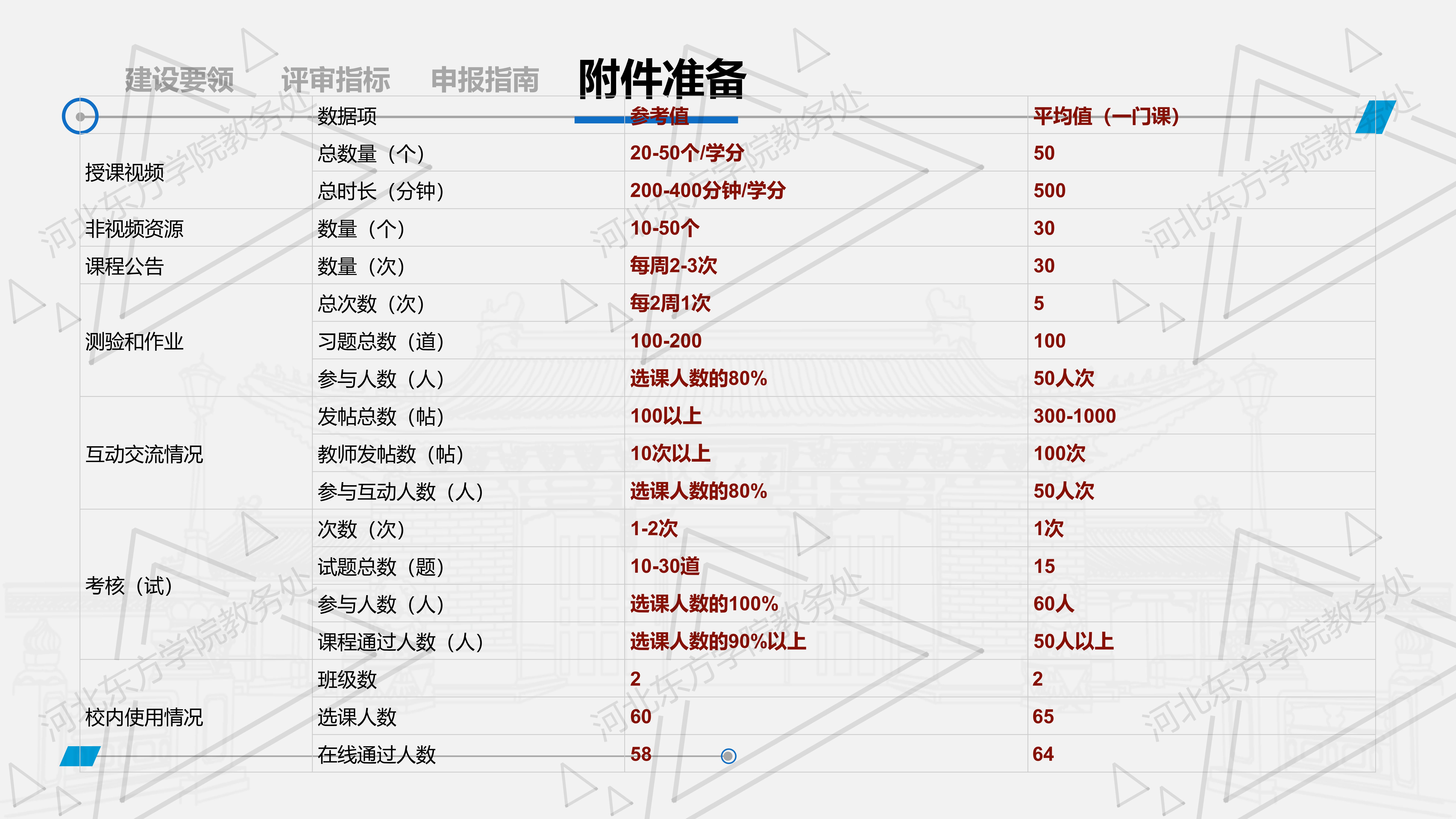 建设要领　评审指标　申报指南　附件准备

|  | 数据项 | 参考值 | 平均值（一门课） |
|---|---|---|---|
| 授课视频 | 总数量（个） | 20-50个/学分 | 50 |
|  | 总时长（分钟） | 200-400分钟/学分 | 500 |
| 非视频资源 | 数量（个） | 10-50个 | 30 |
| 课程公告 | 数量（次） | 每周2-3次 | 30 |
| 测验和作业 | 总次数（次） | 每2周1次 | 5 |
|  | 习题总数（道） | 100-200 | 100 |
|  | 参与人数（人） | 选课人数的80% | 50人次 |
| 互动交流情况 | 发帖总数（帖） | 100以上 | 300-1000 |
|  | 教师发帖数（帖） | 10次以上 | 100次 |
|  | 参与互动人数（人） | 选课人数的80% | 50人次 |
| 考核（试） | 次数（次） | 1-2次 | 1次 |
|  | 试题总数（题） | 10-30道 | 15 |
|  | 参与人数（人） | 选课人数的100% | 60人 |
|  | 课程通过人数（人） | 选课人数的90%以上 | 50人以上 |
| 校内使用情况 | 班级数 | 2 | 2 |
|  | 选课人数 | 60 | 65 |
|  | 在线通过人数 | 58 | 64 |

河北东方学院教务处